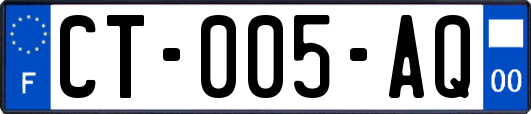 F
CT-005-AQ
00